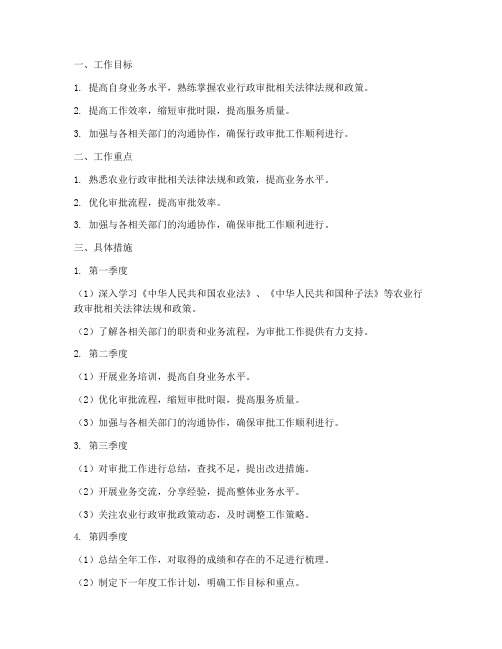 一、工作目标

1. 提高自身业务水平，熟练掌握农业行政审批相关法律法规和政策。

2. 提高工作效率，缩短审批时限，提高服务质量。

3. 加强与各相关部门的沟通协作，确保行政审批工作顺利进行。

二、工作重点

1. 熟悉农业行政审批相关法律法规和政策，提高业务水平。

2. 优化审批流程，提高审批效率。

3. 加强与各相关部门的沟通协作，确保审批工作顺利进行。

三、具体措施

1. 第一季度

（1）深入学习《中华人民共和国农业法》、《中华人民共和国种子法》等农业行政审批相关法律法规和政策。

（2）了解各相关部门的职责和业务流程，为审批工作提供有力支持。

2. 第二季度

（1）开展业务培训，提高自身业务水平。

（2）优化审批流程，缩短审批时限，提高服务质量。

（3）加强与各相关部门的沟通协作，确保审批工作顺利进行。

3. 第三季度

（1）对审批工作进行总结，查找不足，提出改进措施。

（2）开展业务交流，分享经验，提高整体业务水平。

（3）关注农业行政审批政策动态，及时调整工作策略。

4. 第四季度

（1）总结全年工作，对取得的成绩和存在的不足进行梳理。

（2）制定下一年度工作计划，明确工作目标和重点。